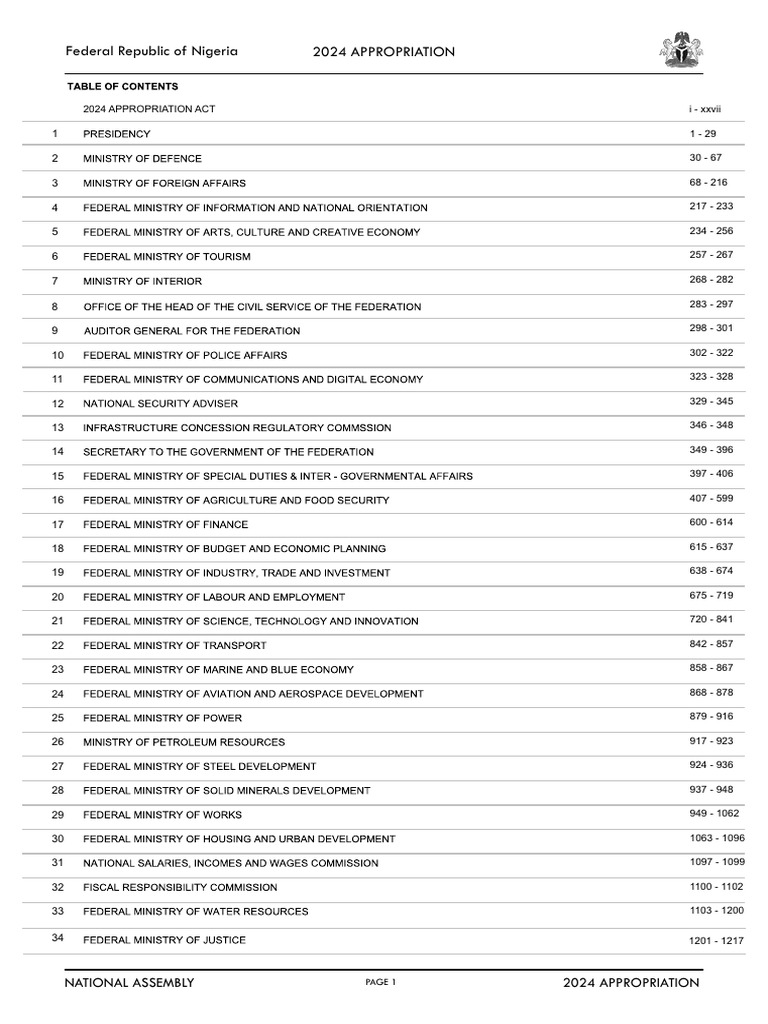 Federal Republic of Nigeria 2024 APPROPRIATION

TABLE OF CONTENTS

| | | |
|---|---|---|
| | 2024 APPROPRIATION ACT | i - xxvii |
| 1 | PRESIDENCY | 1 - 29 |
| 2 | MINISTRY OF DEFENCE | 30 - 67 |
| 3 | MINISTRY OF FOREIGN AFFAIRS | 68 - 216 |
| 4 | FEDERAL MINISTRY OF INFORMATION AND NATIONAL ORIENTATION | 217 - 233 |
| 5 | FEDERAL MINISTRY OF ARTS, CULTURE AND CREATIVE ECONOMY | 234 - 256 |
| 6 | FEDERAL MINISTRY OF TOURISM | 257 - 267 |
| 7 | MINISTRY OF INTERIOR | 268 - 282 |
| 8 | OFFICE OF THE HEAD OF THE CIVIL SERVICE OF THE FEDERATION | 283 - 297 |
| 9 | AUDITOR GENERAL FOR THE FEDERATION | 298 - 301 |
| 10 | FEDERAL MINISTRY OF POLICE AFFAIRS | 302 - 322 |
| 11 | FEDERAL MINISTRY OF COMMUNICATIONS AND DIGITAL ECONOMY | 323 - 328 |
| 12 | NATIONAL SECURITY ADVISER | 329 - 345 |
| 13 | INFRASTRUCTURE CONCESSION REGULATORY COMMSSION | 346 - 348 |
| 14 | SECRETARY TO THE GOVERNMENT OF THE FEDERATION | 349 - 396 |
| 15 | FEDERAL MINISTRY OF SPECIAL DUTIES & INTER - GOVERNMENTAL AFFAIRS | 397 - 406 |
| 16 | FEDERAL MINISTRY OF AGRICULTURE AND FOOD SECURITY | 407 - 599 |
| 17 | FEDERAL MINISTRY OF FINANCE | 600 - 614 |
| 18 | FEDERAL MINISTRY OF BUDGET AND ECONOMIC PLANNING | 615 - 637 |
| 19 | FEDERAL MINISTRY OF INDUSTRY, TRADE AND INVESTMENT | 638 - 674 |
| 20 | FEDERAL MINISTRY OF LABOUR AND EMPLOYMENT | 675 - 719 |
| 21 | FEDERAL MINISTRY OF SCIENCE, TECHNOLOGY AND INNOVATION | 720 - 841 |
| 22 | FEDERAL MINISTRY OF TRANSPORT | 842 - 857 |
| 23 | FEDERAL MINISTRY OF MARINE AND BLUE ECONOMY | 858 - 867 |
| 24 | FEDERAL MINISTRY OF AVIATION AND AEROSPACE DEVELOPMENT | 868 - 878 |
| 25 | FEDERAL MINISTRY OF POWER | 879 - 916 |
| 26 | MINISTRY OF PETROLEUM RESOURCES | 917 - 923 |
| 27 | FEDERAL MINISTRY OF STEEL DEVELOPMENT | 924 - 936 |
| 28 | FEDERAL MINISTRY OF SOLID MINERALS DEVELOPMENT | 937 - 948 |
| 29 | FEDERAL MINISTRY OF WORKS | 949 - 1062 |
| 30 | FEDERAL MINISTRY OF HOUSING AND URBAN DEVELOPMENT | 1063 - 1096 |
| 31 | NATIONAL SALARIES, INCOMES AND WAGES COMMISSION | 1097 - 1099 |
| 32 | FISCAL RESPONSIBILITY COMMISSION | 1100 - 1102 |
| 33 | FEDERAL MINISTRY OF WATER RESOURCES | 1103 - 1200 |
| 34 | FEDERAL MINISTRY OF JUSTICE | 1201 - 1217 |

NATIONAL ASSEMBLY PAGE 1 2024 APPROPRIATION